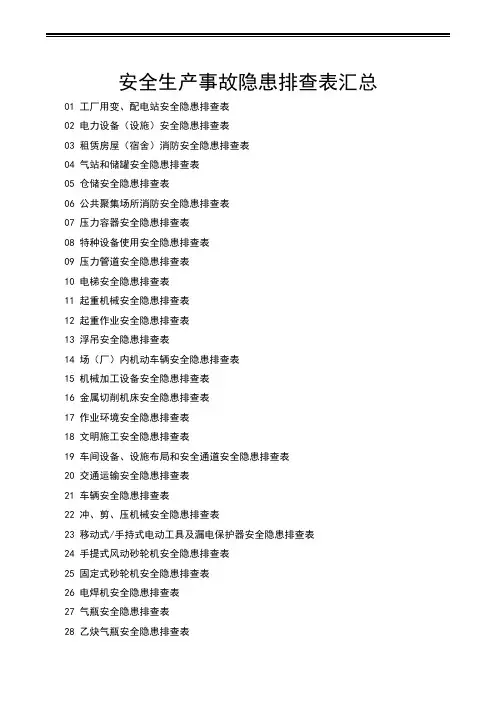 安全生产事故隐患排查表汇总

01 工厂用变、配电站安全隐患排查表

02 电力设备（设施）安全隐患排查表

03 租赁房屋（宿舍）消防安全隐患排查表

04 气站和储罐安全隐患排查表

05 仓储安全隐患排查表

06 公共聚集场所消防安全隐患排查表

07 压力容器安全隐患排查表

08 特种设备使用安全隐患排查表

09 压力管道安全隐患排查表

10 电梯安全隐患排查表

11 起重机械安全隐患排查表

12 起重作业安全隐患排查表

13 浮吊安全隐患排查表

14 场（厂）内机动车辆安全隐患排查表

15 机械加工设备安全隐患排查表

16 金属切削机床安全隐患排查表

17 作业环境安全隐患排查表

18 文明施工安全隐患排查表

19 车间设备、设施布局和安全通道安全隐患排查表

20 交通运输安全隐患排查表

21 车辆安全隐患排查表

22 冲、剪、压机械安全隐患排查表

23 移动式/手持式电动工具及漏电保护器安全隐患排查表

24 手提式风动砂轮机安全隐患排查表

25 固定式砂轮机安全隐患排查表

26 电焊机安全隐患排查表

27 气瓶安全隐患排查表

28 乙炔气瓶安全隐患排查表